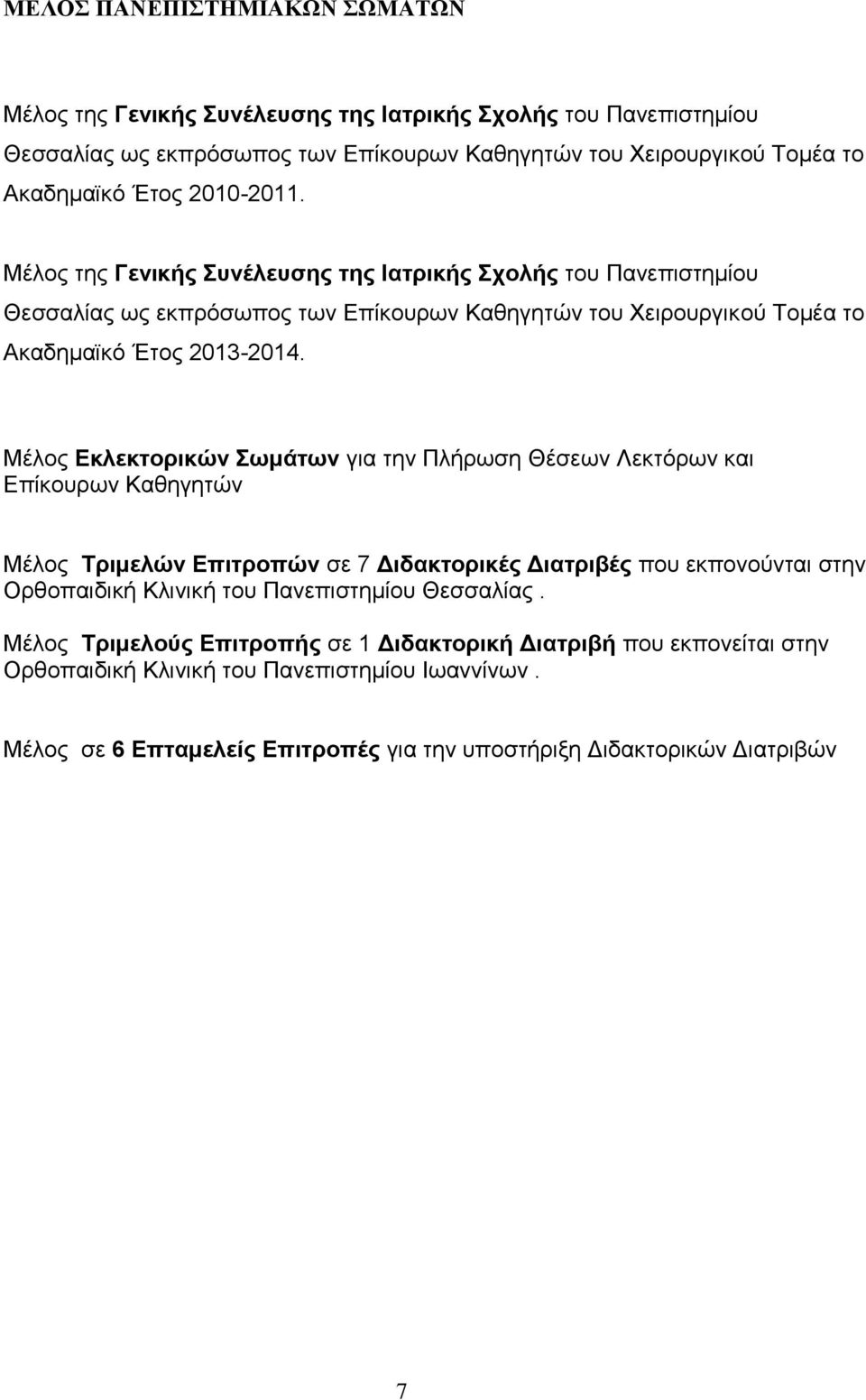 ΜΕΛΟΣ ΠΑΝΕΠΙΣΤΗΜΙΑΚΩΝ ΣΩΜΑΤΩΝ

Μέλος της Γενικής Συνέλευσης της Ιατρικής Σχολής του Πανεπιστημίου Θεσσαλίας ως εκπρόσωπος των Επίκουρων Καθηγητών του Χειρουργικού Τομέα το Ακαδημαϊκό Έτος 2010-2011.

Μέλος της Γενικής Συνέλευσης της Ιατρικής Σχολής του Πανεπιστημίου Θεσσαλίας ως εκπρόσωπος των Επίκουρων Καθηγητών του Χειρουργικού Τομέα το Ακαδημαϊκό Έτος 2013-2014.

Μέλος Εκλεκτορικών Σωμάτων για την Πλήρωση Θέσεων Λεκτόρων και Επίκουρων Καθηγητών

Μέλος Τριμελών Επιτροπών σε 7 Διδακτορικές Διατριβές που εκπονούνται στην Ορθοπαιδική Κλινική του Πανεπιστημίου Θεσσαλίας.

Μέλος Τριμελούς Επιτροπής σε 1 Διδακτορική Διατριβή που εκπονείται στην Ορθοπαιδική Κλινική του Πανεπιστημίου Ιωαννίνων.

Μέλος σε 6 Επταμελείς Επιτροπές για την υποστήριξη Διδακτορικών Διατριβών

7